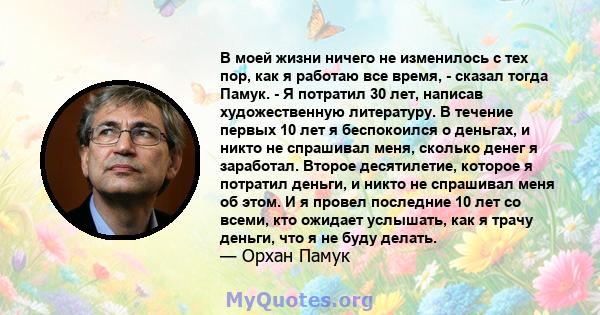 В моей жизни ничего не изменилось с тех пор, как я работаю все время, - сказал тогда Памук. - Я потратил 30 лет, написав художественную литературу. В течение первых 10 лет я беспокоился о деньгах, и никто не спрашивал меня, сколько денег я заработал. Второе десятилетие, которое я потратил деньги, и никто не спрашивал меня об этом. И я провел последние 10 лет со всеми, кто ожидает услышать, как я трачу деньги, что я не буду делать.
— Орхан Памук

MyQuotes.org